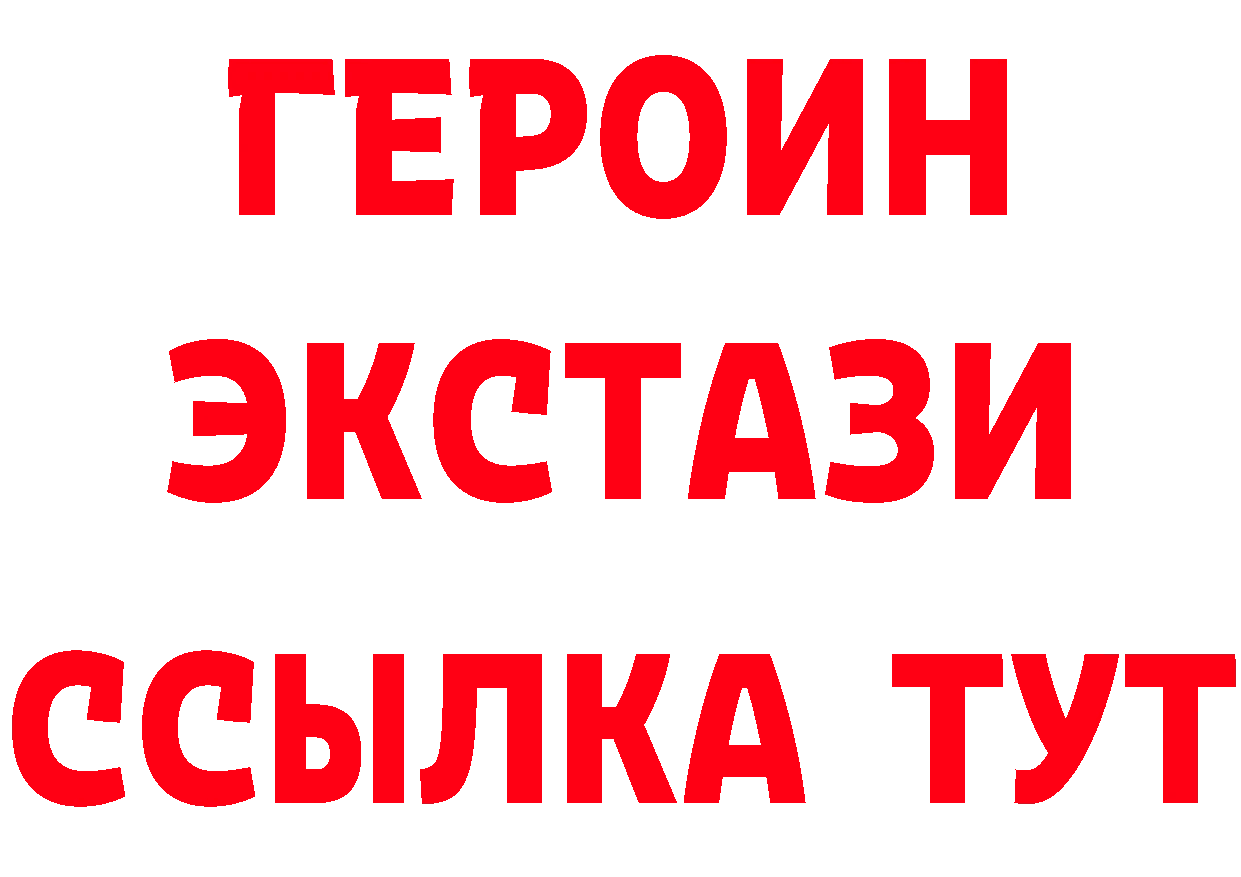 ГЕРОИН ЭКСТАЗИ ССЫЛКА ТУТ